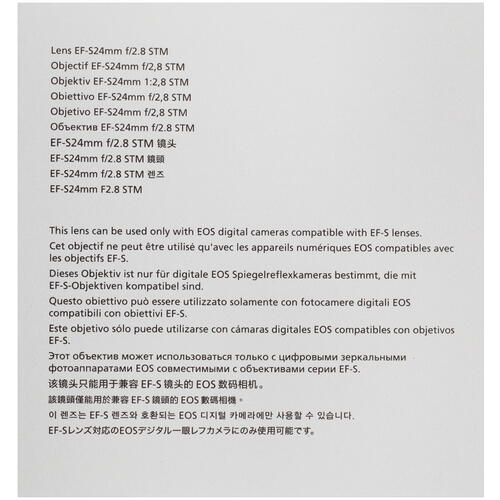 Lens EF-S24mm f/2.8 STM
Objectif EF-S24mm f/2,8 STM
Objektiv EF-S24mm 1:2,8 STM
Obiettivo EF-S24mm f/2,8 STM
Objetivo EF-S24mm f/2,8 STM
Объектив EF-S24mm f/2.8 STM
EF-S24mm f/2.8 STM 镜头
EF-S24mm f/2.8 STM 鏡頭
EF-S24mm f/2.8 STM 렌즈
EF-S24mm F2.8 STM

This lens can be used only with EOS digital cameras compatible with EF-S lenses.

Cet objectif ne peut être utilisé qu'avec les appareils numériques EOS compatibles avec les objectifs EF-S.

Dieses Objektiv ist nur für digitale EOS Spiegelreflexkameras bestimmt, die mit EF-S-Objektiven kompatibel sind.

Questo obiettivo può essere utilizzato solamente con fotocamere digitali EOS compatibili con obiettivi EF-S.

Este objetivo sólo puede utilizarse con cámaras digitales EOS compatibles con objetivos EF-S.

Этот объектив может использоваться только с цифровыми зеркальными фотоаппаратами EOS совместимыми с объективами серии EF-S.

该镜头只能用于兼容 EF-S 镜头的 EOS 数码相机。

該鏡頭僅能用於兼容 EF-S 鏡頭的 EOS 數碼相機。

이 렌즈는 EF-S 렌즈와 호환되는 EOS 디지털 카메라에만 사용할 수 있습니다.

EF-Sレンズ対応のEOSデジタル一眼レフカメラにのみ使用可能です。